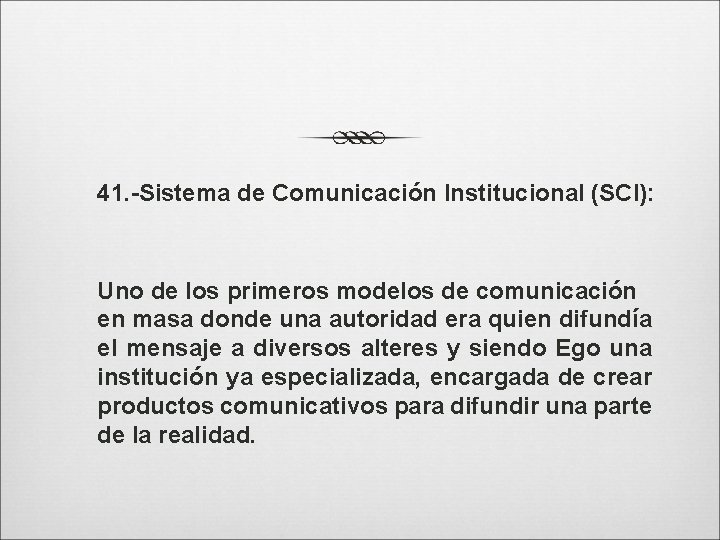 41.-Sistema de Comunicación Institucional (SCI):

Uno de los primeros modelos de comunicación en masa donde una autoridad era quien difundía el mensaje a diversos alteres y siendo Ego una institución ya especializada, encargada de crear productos comunicativos para difundir una parte de la realidad.